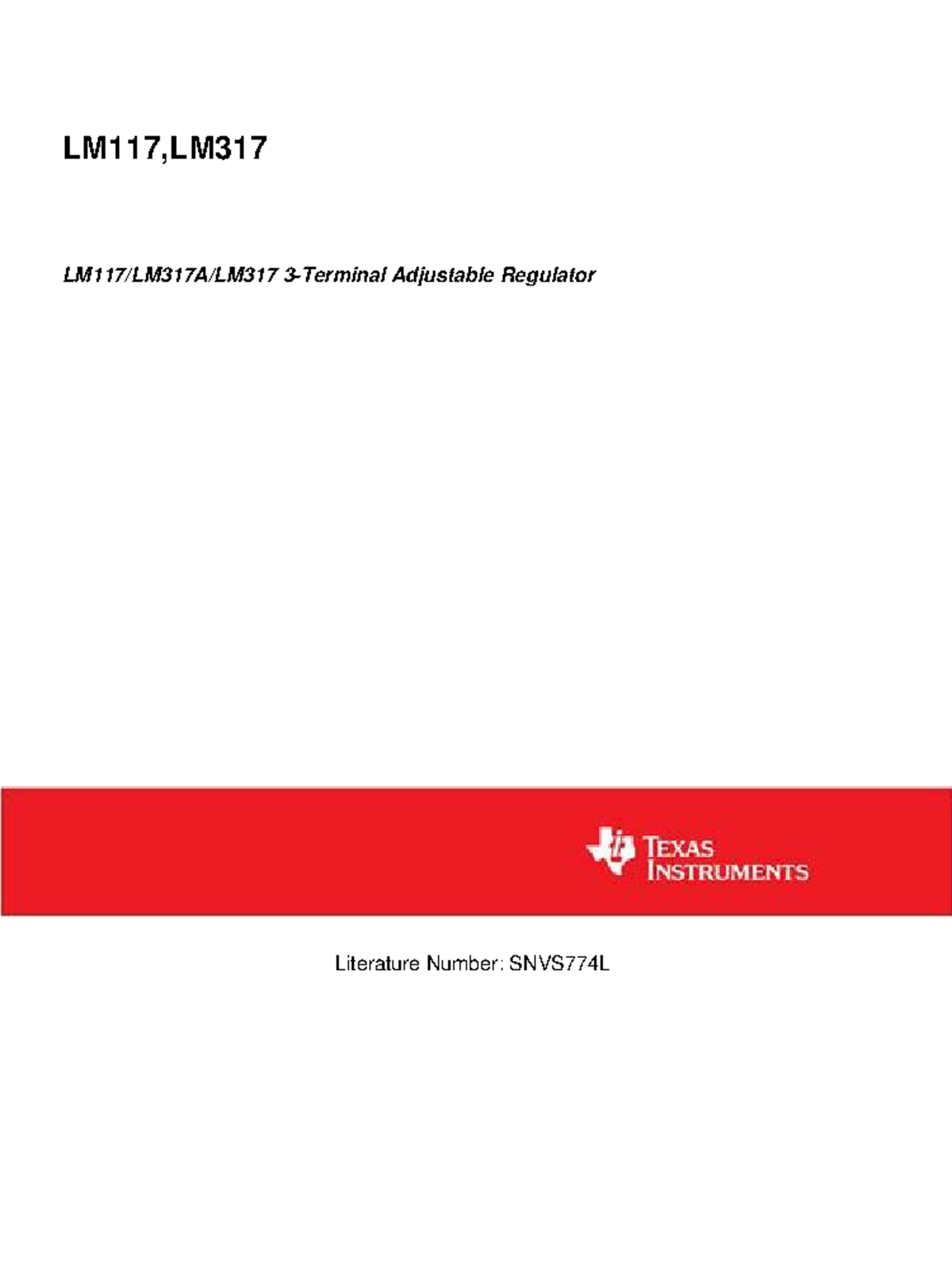 LM117,LM317

LM117/LM317A/LM317 3-Terminal Adjustable Regulator

TEXAS INSTRUMENTS

Literature Number: SNVS774L